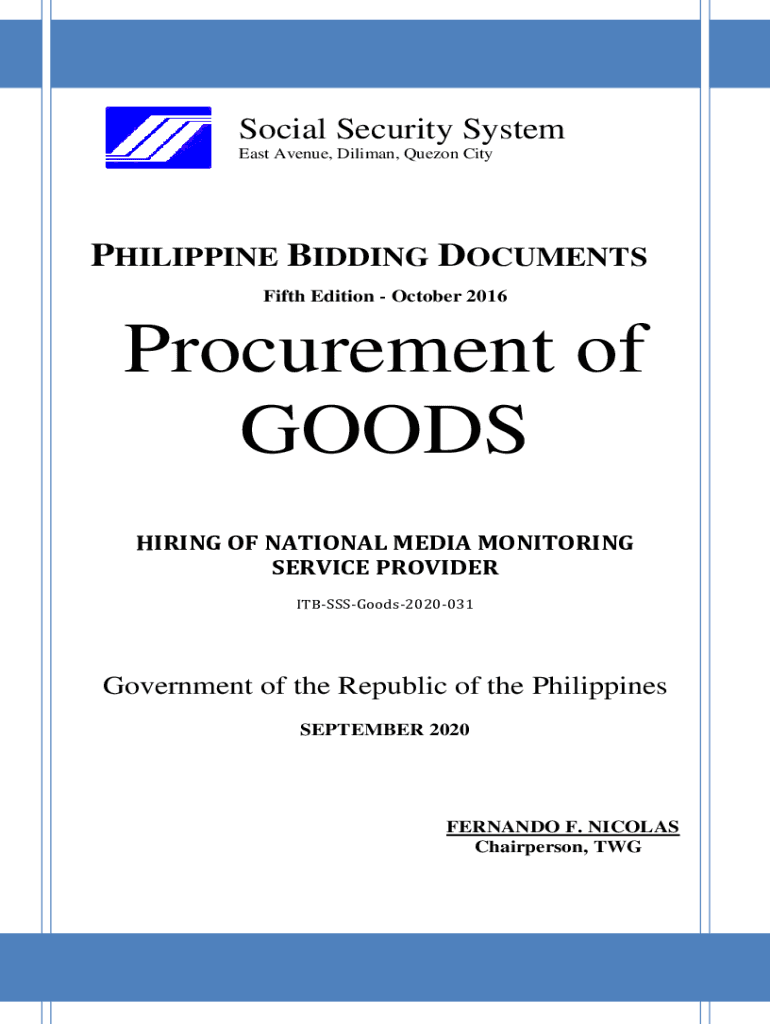 Social Security System
East Avenue, Diliman, Quezon City

PHILIPPINE BIDDING DOCUMENTS
Fifth Edition - October 2016

Procurement of GOODS

HIRING OF NATIONAL MEDIA MONITORING SERVICE PROVIDER
ITB-SSS-Goods-2020-031

Government of the Republic of the Philippines
SEPTEMBER 2020

FERNANDO F. NICOLAS
Chairperson, TWG